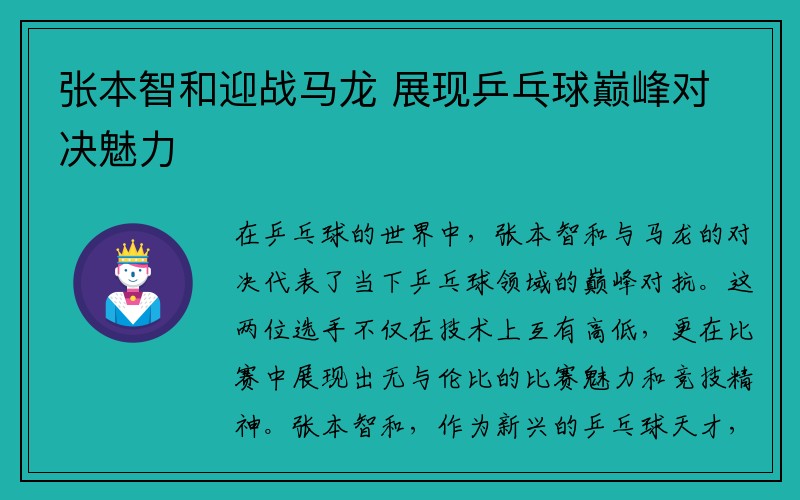 张本智和迎战马龙 展现乒乓球巅峰对决魅力

在乒乓球的世界中，张本智和与马龙的对决代表了当下乒乓球领域的巅峰对抗。这两位选手不仅在技术上互有高低，更在比赛中展现出无与伦比的比赛魅力和竞技精神。张本智和，作为新兴的乒乓球天才，